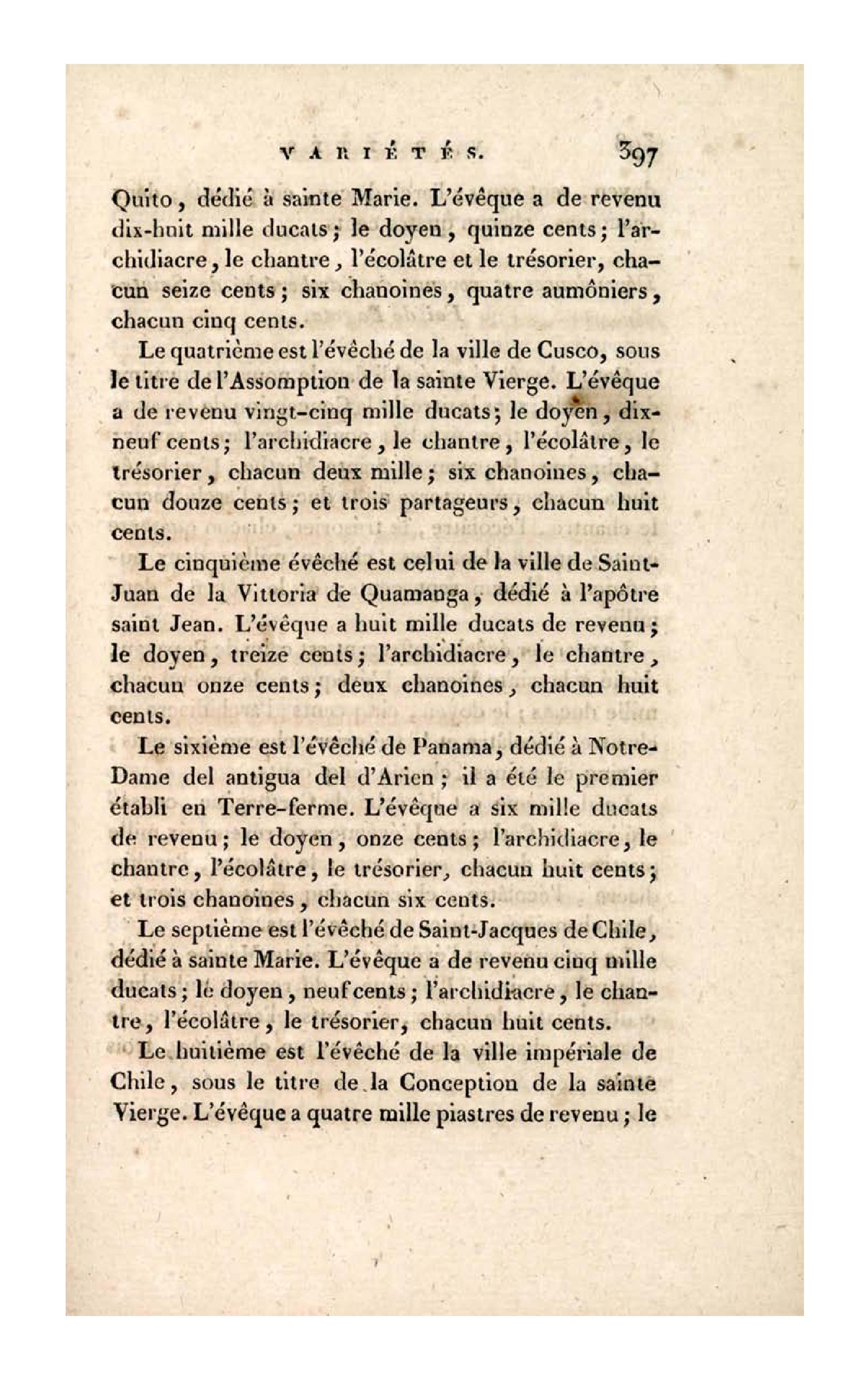 VARIÉTÉS. 397

Quito, dédié à sainte Marie. L'évêque a de revenu dix-huit mille ducats; le doyen, quinze cents; l'archidiacre, le chantre, l'écolâtre et le trésorier, chacun seize cents; six chanoines, quatre aumôniers, chacun cinq cents.

Le quatrième est l'évêché de la ville de Cusco, sous le titre de l'Assomption de la sainte Vierge. L'évêque a de revenu vingt-cinq mille ducats; le doyen, dix-neuf cents; l'archidiacre, le chantre, l'écolâtre, le trésorier, chacun deux mille; six chanoines, chacun douze cents; et trois partageurs, chacun huit cents.

Le cinquième évêché est celui de la ville de Saint-Juan de la Vittoria de Quamanga, dédié à l'apôtre saint Jean. L'évêque a huit mille ducats de revenu; le doyen, treize cents; l'archidiacre, le chantre, chacun onze cents; deux chanoines, chacun huit cents.

Le sixième est l'évêché de Panama, dédié à Notre-Dame del antigua del d'Arien; il a été le premier établi en Terre-ferme. L'évêque a six mille ducats de revenu; le doyen, onze cents; l'archidiacre, le chantre, l'écolâtre, le trésorier, chacun huit cents; et trois chanoines, chacun six cents.

Le septième est l'évêché de Saint-Jacques de Chile, dédié à sainte Marie. L'évêque a de revenu cinq mille ducats; le doyen, neuf cents; l'archidiacre, le chantre, l'écolâtre, le trésorier, chacun huit cents.

Le huitième est l'évêché de la ville impériale de Chile, sous le titre de la Conception de la sainte Vierge. L'évêque a quatre mille piastres de revenu; le